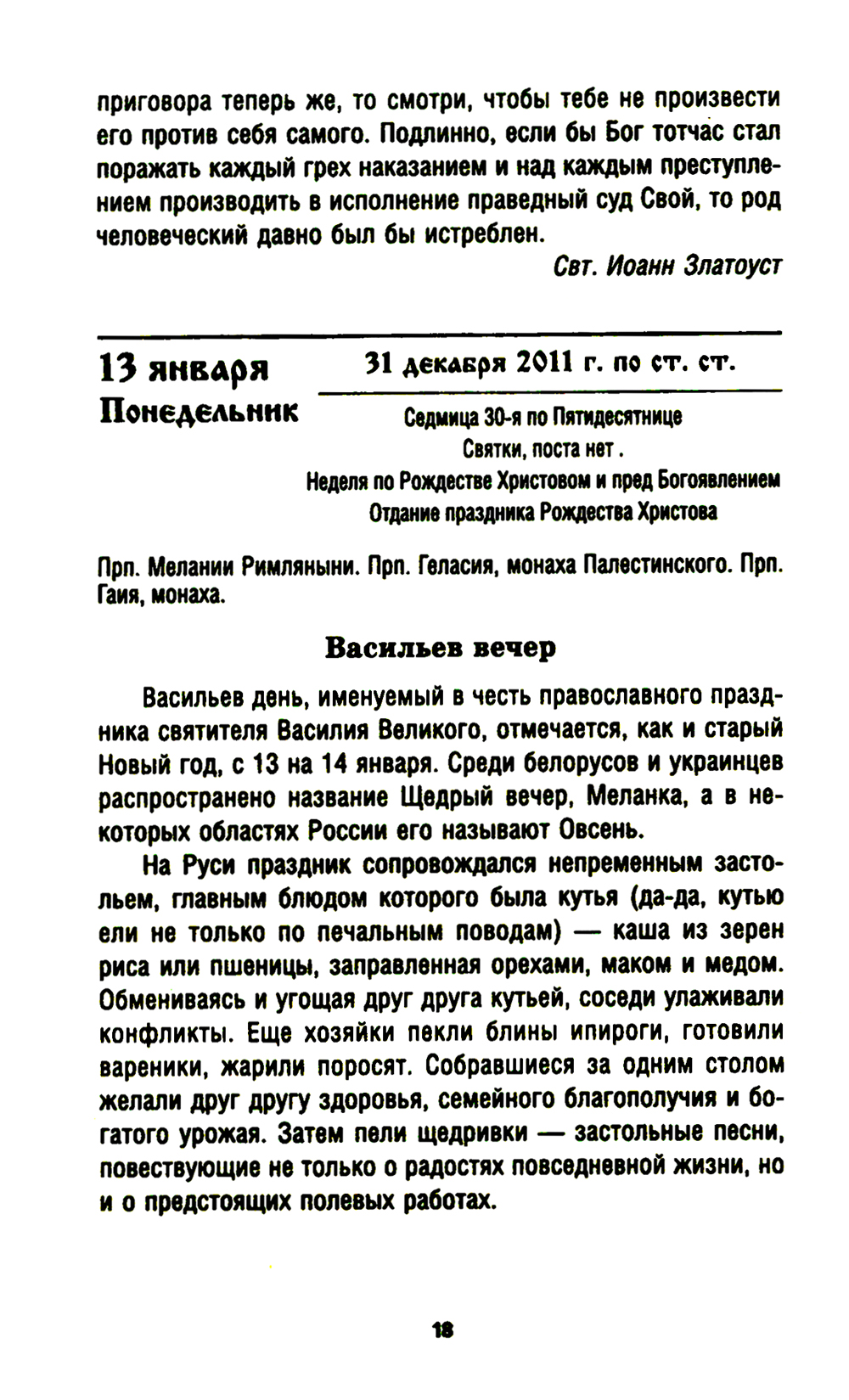 приговора теперь же, то смотри, чтобы тебе не произвести его против себя самого. Подлинно, если бы Бог тотчас стал поражать каждый грех наказанием и над каждым преступлением производить в исполнение праведный суд Свой, то род человеческий давно был бы истреблен.

Свт. Иоанн Златоуст

13 января
Понедельник

31 декабря 2011 г. по ст. ст.

Седмица 30-я по Пятидесятнице
Святки, поста нет .
Неделя по Рождестве Христовом и пред Богоявлением
Отдание праздника Рождества Христова

Прп. Мелании Римляныни. Прп. Геласия, монаха Палестинского. Прп. Гаия, монаха.

Васильев вечер

Васильев день, именуемый в честь православного праздника святителя Василия Великого, отмечается, как и старый Новый год, с 13 на 14 января. Среди белорусов и украинцев распространено название Щедрый вечер, Меланка, а в некоторых областях России его называют Овсень.

На Руси праздник сопровождался непременным застольем, главным блюдом которого была кутья (да-да, кутью ели не только по печальным поводам) — каша из зерен риса или пшеницы, заправленная орехами, маком и медом. Обмениваясь и угощая друг друга кутьей, соседи улаживали конфликты. Еще хозяйки пекли блины ипироги, готовили вареники, жарили поросят. Собравшиеся за одним столом желали друг другу здоровья, семейного благополучия и богатого урожая. Затем пели щедривки — застольные песни, повествующие не только о радостях повседневной жизни, но и о предстоящих полевых работах.

18